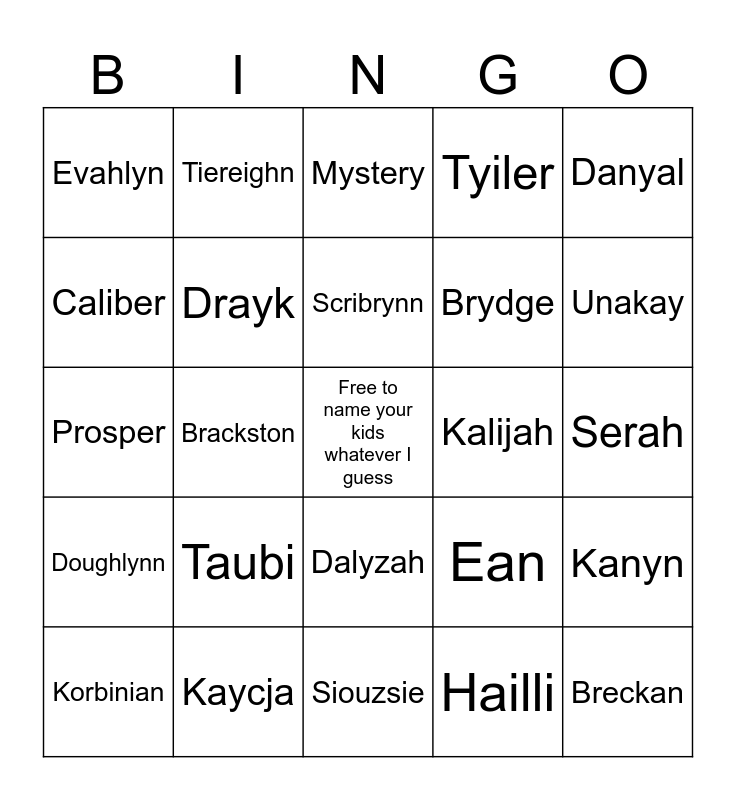 | B | I | N | G | O |
|---|---|---|---|---|
| Evahlyn | Tiereighn | Mystery | Tyiler | Danyal |
| Caliber | Drayk | Scribrynn | Brydge | Unakay |
| Prosper | Brackston | Free to name your kids whatever I guess | Kalijah | Serah |
| Doughlynn | Taubi | Dalyzah | Ean | Kanyn |
| Korbinian | Kaycja | Siouzsie | Hailli | Breckan |